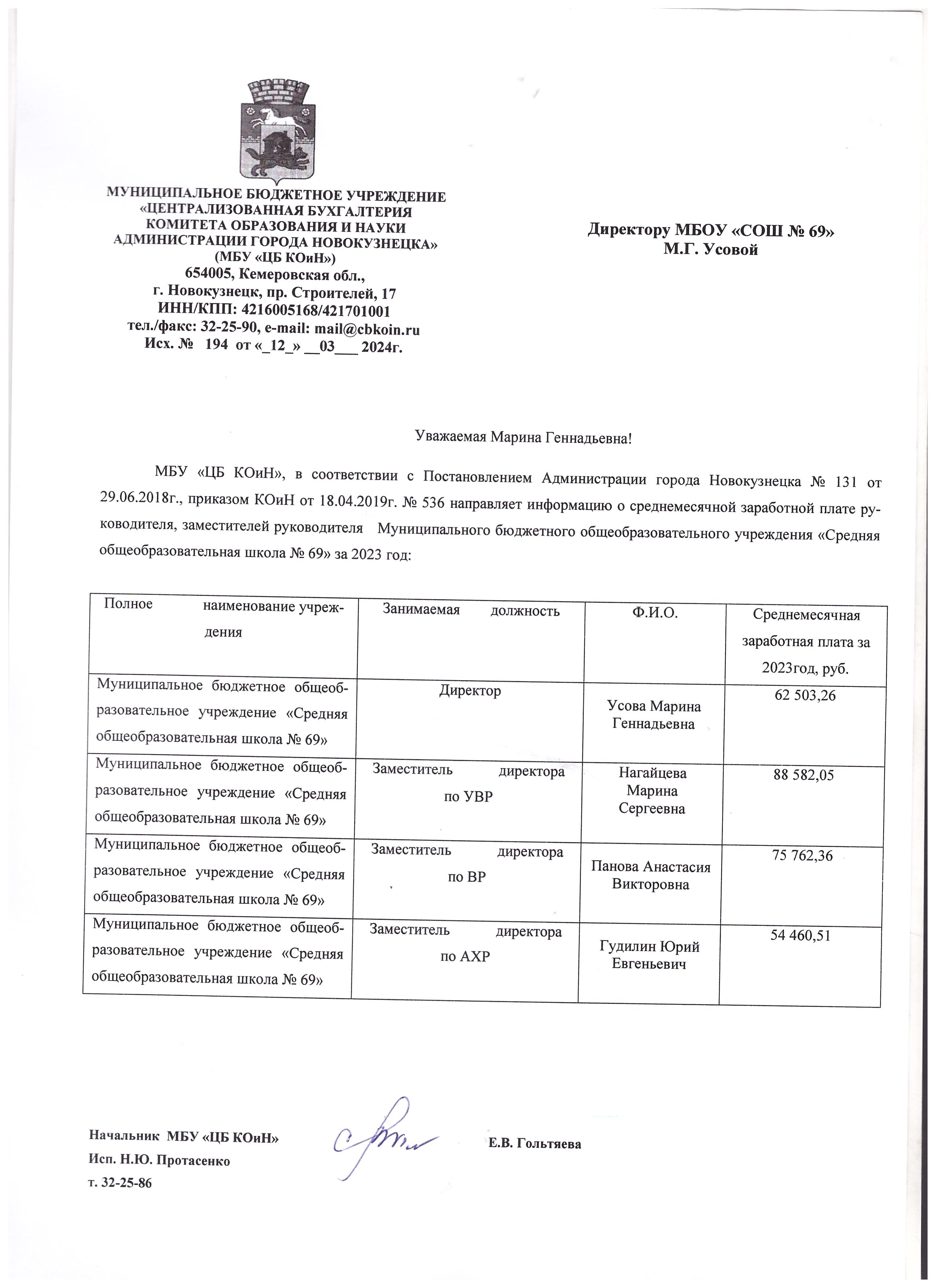 МУНИЦИПАЛЬНОЕ БЮДЖЕТНОЕ УЧРЕЖДЕНИЕ «ЦЕНТРАЛИЗОВАННАЯ БУХГАЛТЕРИЯ КОМИТЕТА ОБРАЗОВАНИЯ И НАУКИ АДМИНИСТРАЦИИ ГОРОДА НОВОКУЗНЕЦКА» (МБУ «ЦБ КОиН»)
654005, Кемеровская обл.,
г. Новокузнецк, пр. Строителей, 17
ИНН/КПП: 4216005168/421701001
тел./факс: 32-25-90, e-mail: mail@cbkoin.ru
Исх. № 194 от «_12_» __03___ 2024г.

Директору МБОУ «СОШ № 69»
М.Г. Усовой

Уважаемая Марина Геннадьевна!

МБУ «ЦБ КОиН», в соответствии с Постановлением Администрации города Новокузнецка № 131 от 29.06.2018г., приказом КОиН от 18.04.2019г. № 536 направляет информацию о среднемесячной заработной плате руководителя, заместителей руководителя Муниципального бюджетного общеобразовательного учреждения «Средняя общеобразовательная школа № 69» за 2023 год:

| Полное наименование учреждения | Занимаемая должность | Ф.И.О. | Среднемесячная заработная плата за 2023год, руб. |
|---|---|---|---|
| Муниципальное бюджетное общеобразовательное учреждение «Средняя общеобразовательная школа № 69» | Директор | Усова Марина Геннадьевна | 62 503,26 |
| Муниципальное бюджетное общеобразовательное учреждение «Средняя общеобразовательная школа № 69» | Заместитель директора по УВР | Нагайцева Марина Сергеевна | 88 582,05 |
| Муниципальное бюджетное общеобразовательное учреждение «Средняя общеобразовательная школа № 69» | Заместитель директора по ВР | Панова Анастасия Викторовна | 75 762,36 |
| Муниципальное бюджетное общеобразовательное учреждение «Средняя общеобразовательная школа № 69» | Заместитель директора по АХР | Гудилин Юрий Евгеньевич | 54 460,51 |

Начальник МБУ «ЦБ КОиН» Е.В. Гольтяева
Исп. Н.Ю. Протасенко
т. 32-25-86